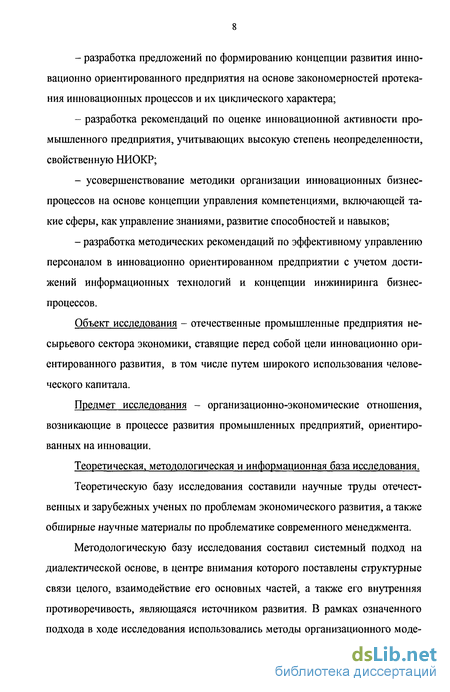 8

– разработка предложений по формированию концепции развития инновационно ориентированного предприятия на основе закономерностей протекания инновационных процессов и их циклического характера;

– разработка рекомендаций по оценке инновационной активности промышленного предприятия, учитывающих высокую степень неопределенности, свойственную НИОКР;

– усовершенствование методики организации инновационных бизнес-процессов на основе концепции управления компетенциями, включающей такие сферы, как управление знаниями, развитие способностей и навыков;

– разработка методических рекомендаций по эффективному управлению персоналом в инновационно ориентированном предприятии с учетом достижений информационных технологий и концепции инжиниринга бизнес-процессов.

Объект исследования – отечественные промышленные предприятия несырьевого сектора экономики, ставящие перед собой цели инновационно ориентированного развития, в том числе путем широкого использования человеческого капитала.

Предмет исследования – организационно-экономические отношения, возникающие в процессе развития промышленных предприятий, ориентированных на инновации.

Теоретическая, методологическая и информационная база исследования.

Теоретическую базу исследования составили научные труды отечественных и зарубежных ученых по проблемам экономического развития, а также обширные научные материалы по проблематике современного менеджмента.

Методологическую базу исследования составил системный подход на диалектической основе, в центре внимания которого поставлены структурные связи целого, взаимодействие его основных частей, а также его внутренняя противоречивость, являющаяся источником развития. В рамках означенного подхода в ходе исследования использовались методы организационного моде-

dsLib.net
библиотека диссертаций